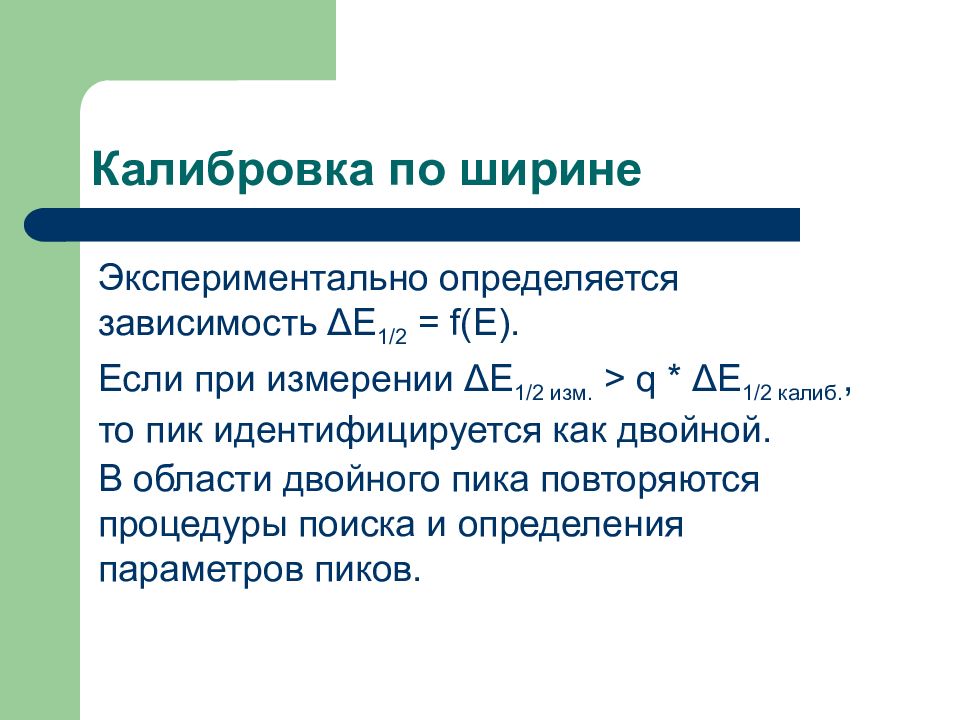 Калибровка по ширине

Экспериментально определяется зависимость $\Delta E_{1/2} = f(E)$.

Если при измерении $\Delta E_{1/2\ изм.} > q * \Delta E_{1/2\ калиб.}$, то пик идентифицируется как двойной.

В области двойного пика повторяются процедуры поиска и определения параметров пиков.